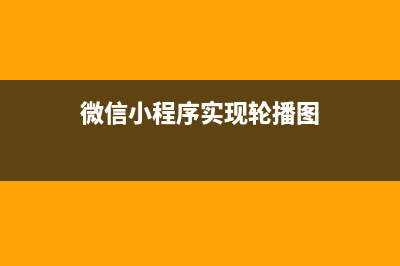 微信小程序实现轮播图